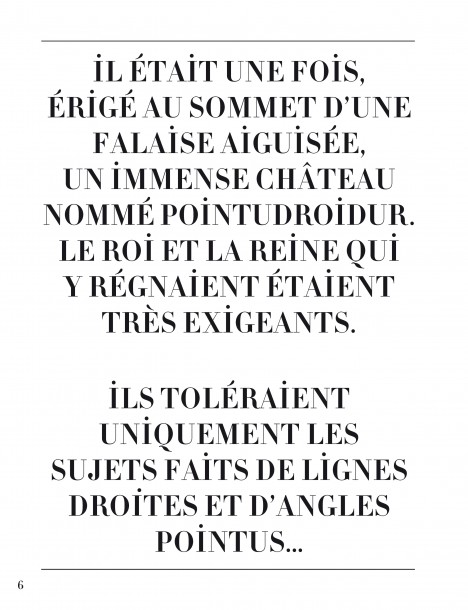 İL ÉTAİT UNE FOİS, ÉRİGÉ AU SOMMET D'UNE FALAİSE AİGUİSÉE, UN İMMENSE CHÂTEAU NOMMÉ POİNTUDROİDUR. LE ROİ ET LA REİNE QUİ Y RÉGNAİENT ÉTAİENT TRÈS EXİGEANTS.

İLS TOLÉRAİENT UNİQUEMENT LES SUJETS FAİTS DE LİGNES DROİTES ET D'ANGLES POİNTUS...

6